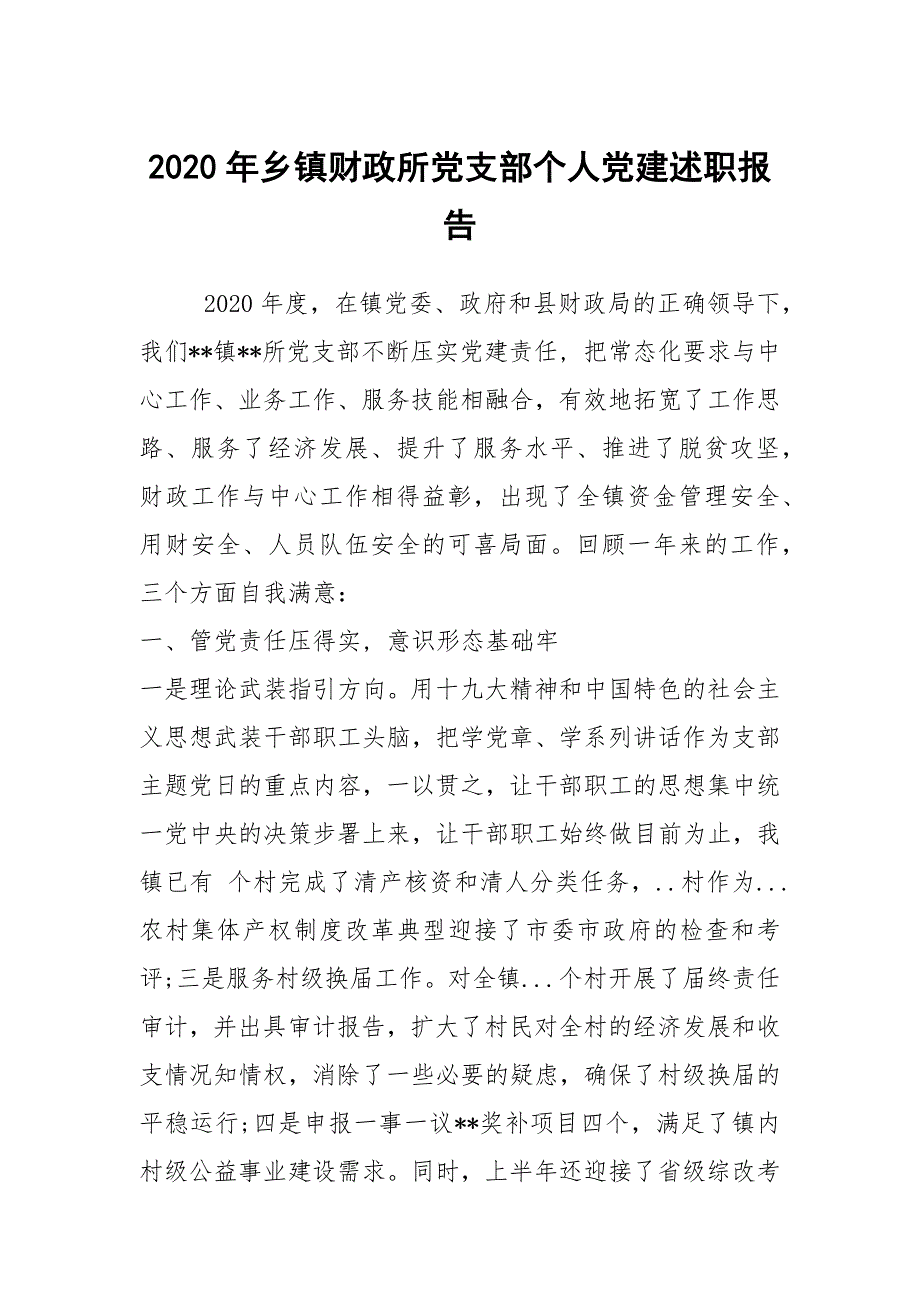 2020年乡镇财政所党支部个人党建述职报告

2020年度，在镇党委、政府和县财政局的正确领导下，我们**镇**所党支部不断压实党建责任，把常态化要求与中心工作、业务工作、服务技能相融合，有效地拓宽了工作思路、服务了经济发展、提升了服务水平、推进了脱贫攻坚，财政工作与中心工作相得益彰，出现了全镇资金管理安全、用财安全、人员队伍安全的可喜局面。回顾一年来的工作，三个方面自我满意：

一、管党责任压得实，意识形态基础牢

一是理论武装指引方向。用十九大精神和中国特色的社会主义思想武装干部职工头脑，把学党章、学系列讲话作为支部主题党日的重点内容，一以贯之，让干部职工的思想集中统一党中央的决策步署上来，让干部职工始终做目前为止，我镇已有 个村完成了清产核资和清人分类任务，..村作为...农村集体产权制度改革典型迎接了市委市政府的检查和考评;三是服务村级换届工作。对全镇...个村开展了届终责任审计，并出具审计报告，扩大了村民对全村的经济发展和收支情况知情权，消除了一些必要的疑虑，确保了村级换届的平稳运行;四是申报一事一议**奖补项目四个，满足了镇内村级公益事业建设需求。同时，上半年还迎接了省级综改考